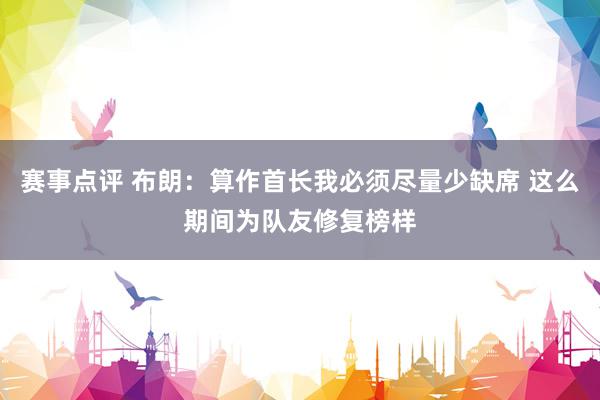 赛事点评 布朗：算作首长我必须尽量少缺席 这么期间为队友修复榜样